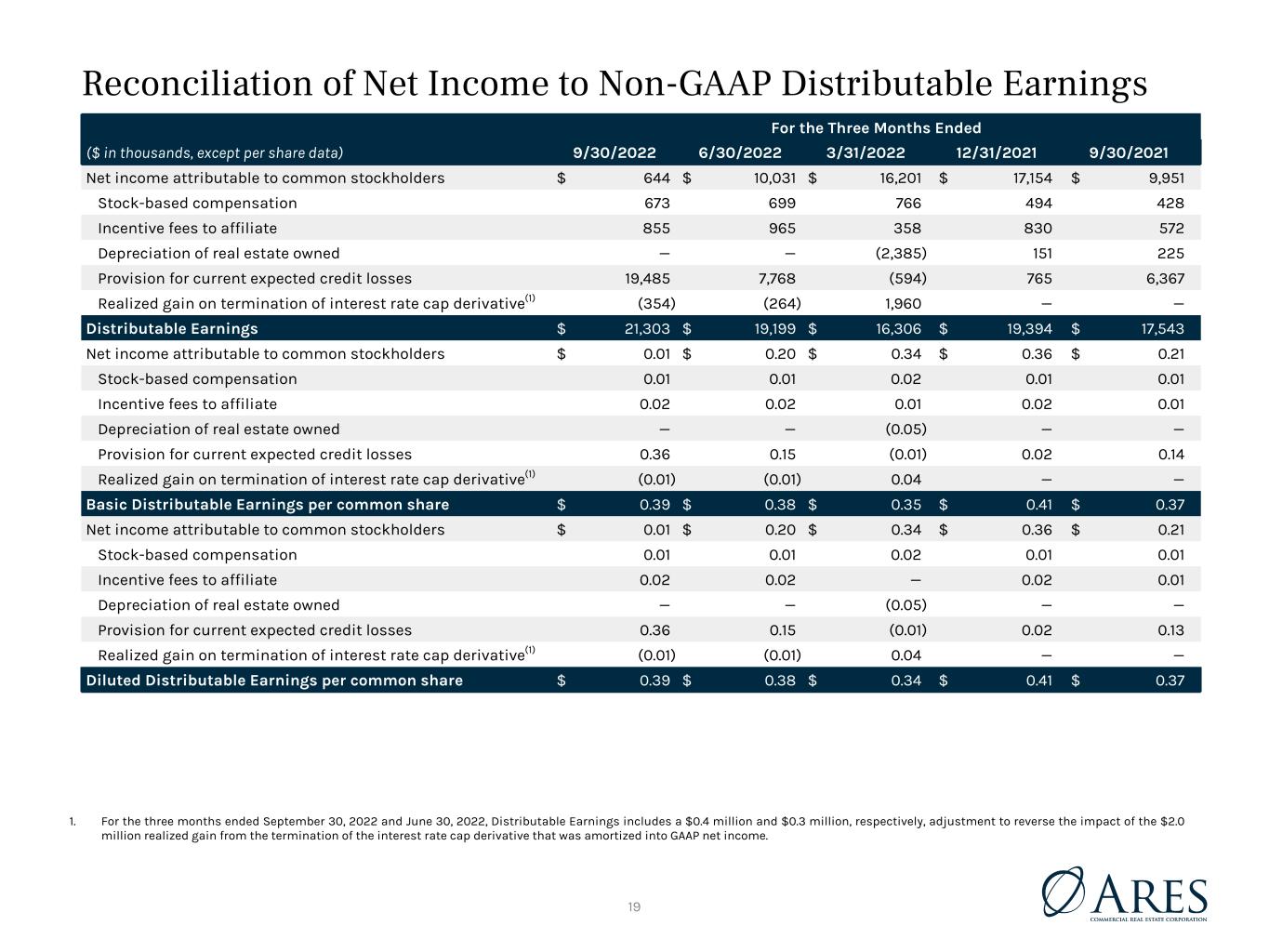 Reconciliation of Net Income to Non-GAAP Distributable Earnings

| | For the Three Months Ended | | | | |
|---|---|---|---|---|---|
| ($ in thousands, except per share data) | 9/30/2022 | 6/30/2022 | 3/31/2022 | 12/31/2021 | 9/30/2021 |
| Net income attributable to common stockholders | $ 644 | $ 10,031 | $ 16,201 | $ 17,154 | $ 9,951 |
| Stock-based compensation | 673 | 699 | 766 | 494 | 428 |
| Incentive fees to affiliate | 855 | 965 | 358 | 830 | 572 |
| Depreciation of real estate owned | — | — | (2,385) | 151 | 225 |
| Provision for current expected credit losses | 19,485 | 7,768 | (594) | 765 | 6,367 |
| Realized gain on termination of interest rate cap derivative$^{(1)}$ | (354) | (264) | 1,960 | — | — |
| Distributable Earnings | $ 21,303 | $ 19,199 | $ 16,306 | $ 19,394 | $ 17,543 |
| Net income attributable to common stockholders | $ 0.01 | $ 0.20 | $ 0.34 | $ 0.36 | $ 0.21 |
| Stock-based compensation | 0.01 | 0.01 | 0.02 | 0.01 | 0.01 |
| Incentive fees to affiliate | 0.02 | 0.02 | 0.01 | 0.02 | 0.01 |
| Depreciation of real estate owned | — | — | (0.05) | — | — |
| Provision for current expected credit losses | 0.36 | 0.15 | (0.01) | 0.02 | 0.14 |
| Realized gain on termination of interest rate cap derivative$^{(1)}$ | (0.01) | (0.01) | 0.04 | — | — |
| Basic Distributable Earnings per common share | $ 0.39 | $ 0.38 | $ 0.35 | $ 0.41 | $ 0.37 |
| Net income attributable to common stockholders | $ 0.01 | $ 0.20 | $ 0.34 | $ 0.36 | $ 0.21 |
| Stock-based compensation | 0.01 | 0.01 | 0.02 | 0.01 | 0.01 |
| Incentive fees to affiliate | 0.02 | 0.02 | — | 0.02 | 0.01 |
| Depreciation of real estate owned | — | — | (0.05) | — | — |
| Provision for current expected credit losses | 0.36 | 0.15 | (0.01) | 0.02 | 0.13 |
| Realized gain on termination of interest rate cap derivative$^{(1)}$ | (0.01) | (0.01) | 0.04 | — | — |
| Diluted Distributable Earnings per common share | $ 0.39 | $ 0.38 | $ 0.34 | $ 0.41 | $ 0.37 |

1. For the three months ended September 30, 2022 and June 30, 2022, Distributable Earnings includes a $0.4 million and $0.3 million, respectively, adjustment to reverse the impact of the $2.0 million realized gain from the termination of the interest rate cap derivative that was amortized into GAAP net income.

19

ARES
COMMERCIAL REAL ESTATE CORPORATION